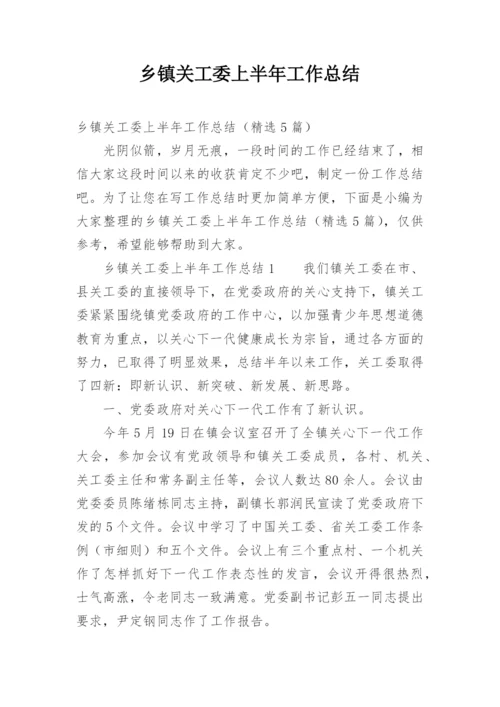 乡镇关工委上半年工作总结

乡镇关工委上半年工作总结（精选5篇）

光阴似箭，岁月无痕，一段时间的工作已经结束了，相信大家这段时间以来的收获肯定不少吧，制定一份工作总结吧。为了让您在写工作总结时更加简单方便，下面是小编为大家整理的乡镇关工委上半年工作总结（精选5篇），仅供参考，希望能够帮助到大家。

乡镇关工委上半年工作总结1　　我们镇关工委在市、县关工委的直接领导下，在党委政府的关心支持下，镇关工委紧紧围绕镇党委政府的工作中心，以加强青少年思想道德教育为重点，以关心下一代健康成长为宗旨，通过各方面的努力，已取得了明显效果，总结半年以来工作，关工委取得了四新：即新认识、新突破、新发展、新思路。

一、党委政府对关心下一代工作有了新认识。

今年5月19日在镇会议室召开了全镇关心下一代工作大会，参加会议有党政领导和镇关工委成员，各村、机关、关工委主任和常务副主任等，会议人数达80余人。会议由党委委员陈绪栋同志主持，副镇长郭润民宣读了党委政府下发的5个文件。会议中学习了中国关工委、省关工委工作条例（市细则）和五个文件。会议上有三个重点村、一个机关作了怎样抓好下一代工作表态性的发言，会议开得很热烈，士气高涨，令老同志一致满意。党委副书记彭五一同志提出要求，尹定钢同志作了工作报告。